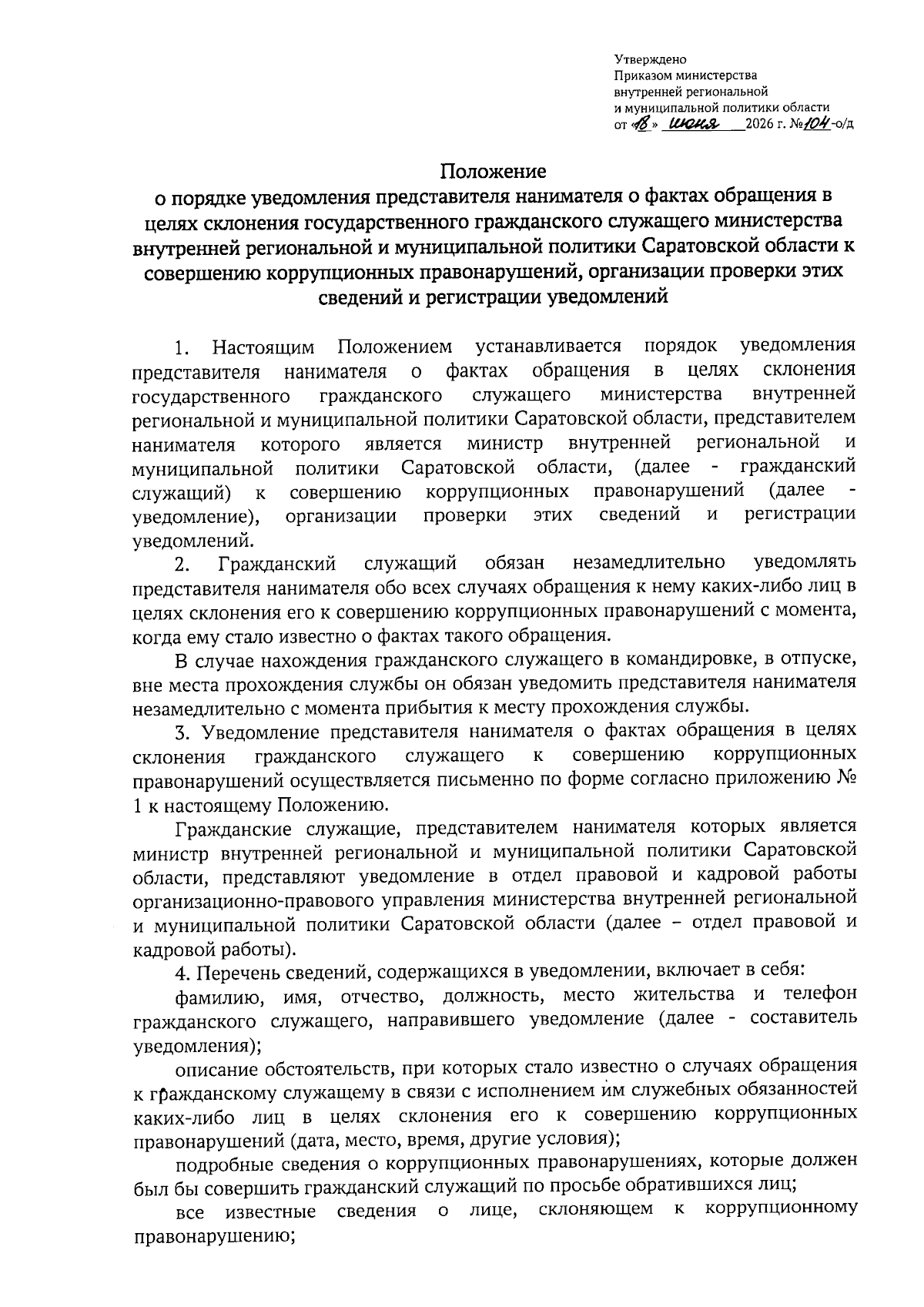 Утверждено
Приказом министерства
внутренней региональной
и муниципальной политики области
от «18» июня 2026 г. №104-о/д

Положение
о порядке уведомления представителя нанимателя о фактах обращения в целях склонения государственного гражданского служащего министерства внутренней региональной и муниципальной политики Саратовской области к совершению коррупционных правонарушений, организации проверки этих сведений и регистрации уведомлений

1. Настоящим Положением устанавливается порядок уведомления представителя нанимателя о фактах обращения в целях склонения государственного гражданского служащего министерства внутренней региональной и муниципальной политики Саратовской области, представителем нанимателя которого является министр внутренней региональной и муниципальной политики Саратовской области, (далее - гражданский служащий) к совершению коррупционных правонарушений (далее - уведомление), организации проверки этих сведений и регистрации уведомлений.

2. Гражданский служащий обязан незамедлительно уведомлять представителя нанимателя обо всех случаях обращения к нему каких-либо лиц в целях склонения его к совершению коррупционных правонарушений с момента, когда ему стало известно о фактах такого обращения.

В случае нахождения гражданского служащего в командировке, в отпуске, вне места прохождения службы он обязан уведомить представителя нанимателя незамедлительно с момента прибытия к месту прохождения службы.

3. Уведомление представителя нанимателя о фактах обращения в целях склонения гражданского служащего к совершению коррупционных правонарушений осуществляется письменно по форме согласно приложению № 1 к настоящему Положению.

Гражданские служащие, представителем нанимателя которых является министр внутренней региональной и муниципальной политики Саратовской области, представляют уведомление в отдел правовой и кадровой работы организационно-правового управления министерства внутренней региональной и муниципальной политики Саратовской области (далее – отдел правовой и кадровой работы).

4. Перечень сведений, содержащихся в уведомлении, включает в себя:

фамилию, имя, отчество, должность, место жительства и телефон гражданского служащего, направившего уведомление (далее - составитель уведомления);

описание обстоятельств, при которых стало известно о случаях обращения к гражданскому служащему в связи с исполнением им служебных обязанностей каких-либо лиц в целях склонения его к совершению коррупционных правонарушений (дата, место, время, другие условия);

подробные сведения о коррупционных правонарушениях, которые должен был бы совершить гражданский служащий по просьбе обратившихся лиц;

все известные сведения о лице, склоняющем к коррупционному правонарушению;